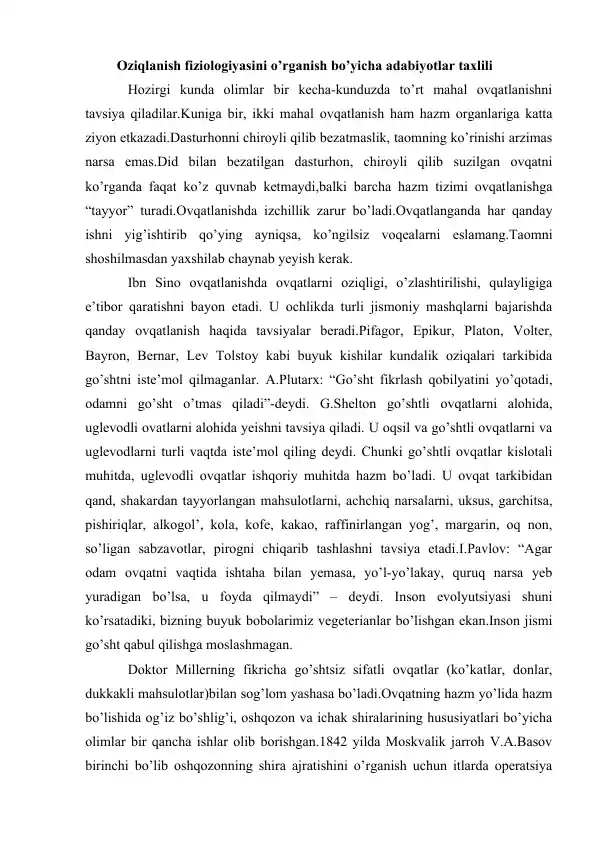 Oziqlanish fiziologiyasini o'rganish bo'yicha adabiyotlar taxlili

Hozirgi kunda olimlar bir kecha-kunduzda to'rt mahal ovqatlanishni tavsiya qiladilar.Kuniga bir, ikki mahal ovqatlanish ham hazm organlariga katta ziyon etkazadi.Dasturhonni chiroyli qilib bezatmaslik, taomning ko'rinishi arzimas narsa emas.Did bilan bezatilgan dasturhon, chiroyli qilib suzilgan ovqatni ko'rganda faqat ko'z quvnab ketmaydi,balki barcha hazm tizimi ovqatlanishga "tayyor" turadi.Ovqatlanishda izchillik zarur bo'ladi.Ovqatlanganda har qanday ishni yig'ishtirib qo'ying ayniqsa, ko'ngilsiz voqealarni eslamang.Taomni shoshilmasdan yaxshilab chaynab yeyish kerak.

Ibn Sino ovqatlanishda ovqatlarni oziqligi, o'zlashtirilishi, qulayligiga e'tibor qaratishni bayon etadi. U ochlikda turli jismoniy mashqlarni bajarishda qanday ovqatlanish haqida tavsiyalar beradi.Pifagor, Epikur, Platon, Volter, Bayron, Bernar, Lev Tolstoy kabi buyuk kishilar kundalik oziqalari tarkibida go'shtni iste'mol qilmaganlar. A.Plutarx: "Go'sht fikrlash qobilyatini yo'qotadi, odamni go'sht o'tmas qiladi"-deydi. G.Shelton go'shtli ovqatlarni alohida, uglevodli ovatlarni alohida yeishni tavsiya qiladi. U oqsil va go'shtli ovqatlarni va uglevodlarni turli vaqtda iste'mol qiling deydi. Chunki go'shtli ovqatlar kislotali muhitda, uglevodli ovqatlar ishqoriy muhitda hazm bo'ladi. U ovqat tarkibidan qand, shakardan tayyorlangan mahsulotlarni, achchiq narsalarni, uksus, garchitsa, pishiriqlar, alkogol', kola, kofe, kakao, raffinirlangan yog', margarin, oq non, so'ligan sabzavotlar, pirogni chiqarib tashlashni tavsiya etadi.I.Pavlov: "Agar odam ovqatni vaqtida ishtaha bilan yemasa, yo'l-yo'lakay, quruq narsa yeb yuradigan bo'lsa, u foyda qilmaydi" – deydi. Inson evolyutsiyasi shuni ko'rsatadiki, bizning buyuk bobolarimiz vegeterianlar bo'lishgan ekan.Inson jismi go'sht qabul qilishga moslashmagan.

Doktor Millerning fikricha go'shtsiz sifatli ovqatlar (ko'katlar, donlar, dukkakli mahsulotlar)bilan sog'lom yashasa bo'ladi.Ovqatning hazm yo'lida hazm bo'lishida og'iz bo'shlig'i, oshqozon va ichak shiralarining hususiyatlari bo'yicha olimlar bir qancha ishlar olib borishgan.1842 yilda Moskvalik jarroh V.A.Basov birinchi bo'lib oshqozonning shira ajratishini o'rganish uchun itlarda operatsiya